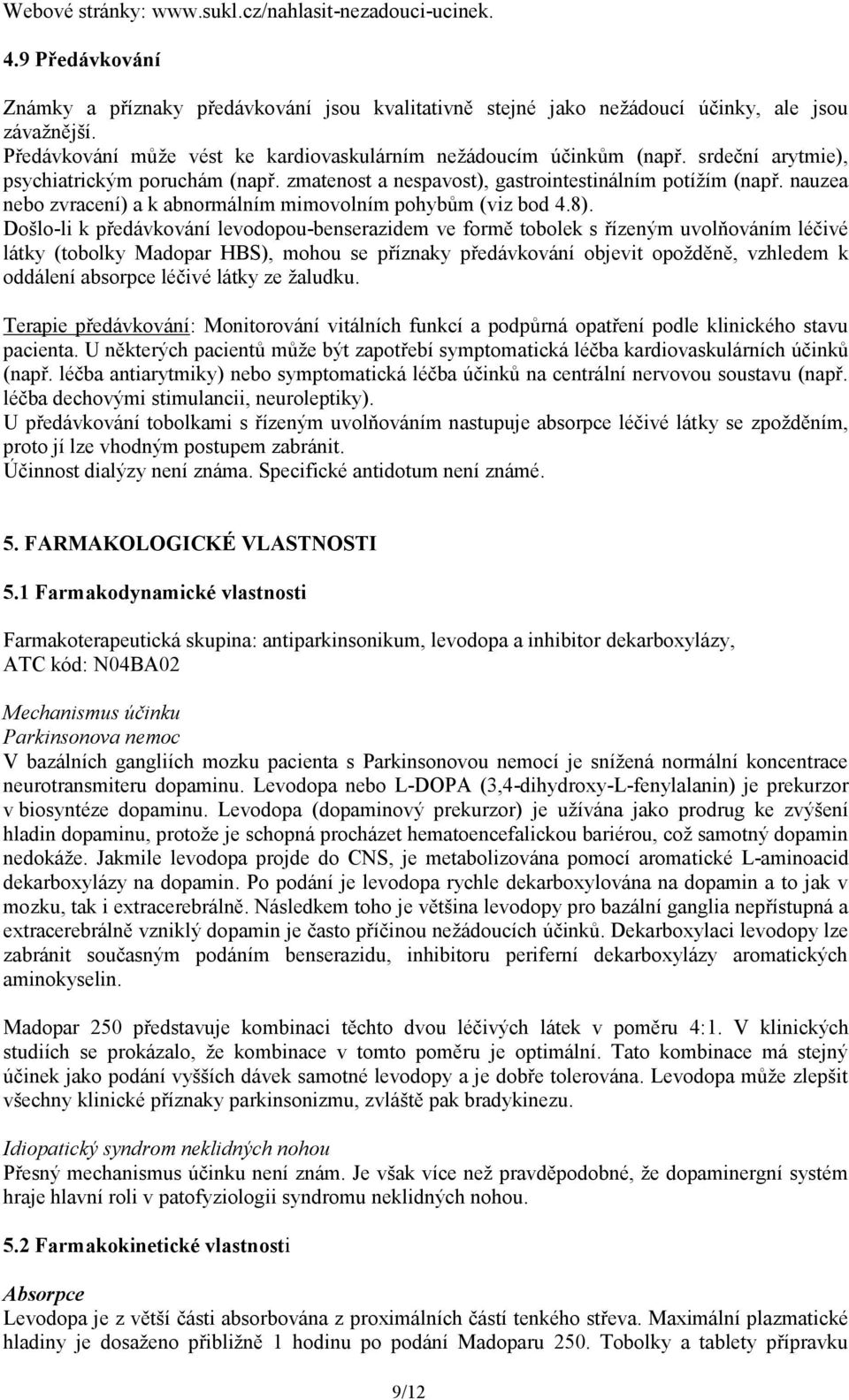 Webové stránky: www.sukl.cz/nahlasit-nezadouci-ucinek.

4.9 Předávkování

Známky a příznaky předávkování jsou kvalitativně stejné jako nežádoucí účinky, ale jsou závažnější.
Předávkování může vést ke kardiovaskulárním nežádoucím účinkům (např. srdeční arytmie), psychiatrickým poruchám (např. zmatenost a nespavost), gastrointestinálním potížím (např. nauzea nebo zvracení) a k abnormálním mimovolním pohybům (viz bod 4.8).
Došlo-li k předávkování levodopou-benserazidem ve formě tobolek s řízeným uvolňováním léčivé látky (tobolky Madopar HBS), mohou se příznaky předávkování objevit opožděně, vzhledem k oddálení absorpce léčivé látky ze žaludku.

Terapie předávkování: Monitorování vitálních funkcí a podpůrná opatření podle klinického stavu pacienta. U některých pacientů může být zapotřebí symptomatická léčba kardiovaskulárních účinků (např. léčba antiarytmiky) nebo symptomatická léčba účinků na centrální nervovou soustavu (např. léčba dechovými stimulancii, neuroleptiky).
U předávkování tobolkami s řízeným uvolňováním nastupuje absorpce léčivé látky se zpožděním, proto jí lze vhodným postupem zabránit.
Účinnost dialýzy není známa. Specifické antidotum není známé.

5. FARMAKOLOGICKÉ VLASTNOSTI

5.1 Farmakodynamické vlastnosti

Farmakoterapeutická skupina: antiparkinsonikum, levodopa a inhibitor dekarboxylázy, ATC kód: N04BA02

Mechanismus účinku
Parkinsonova nemoc
V bazálních gangliích mozku pacienta s Parkinsonovou nemocí je snížená normální koncentrace neurotransmiteru dopaminu. Levodopa nebo L-DOPA (3,4-dihydroxy-L-fenylalanin) je prekurzor v biosyntéze dopaminu. Levodopa (dopaminový prekurzor) je užívána jako prodrug ke zvýšení hladin dopaminu, protože je schopná procházet hematoencefalickou bariérou, což samotný dopamin nedokáže. Jakmile levodopa projde do CNS, je metabolizována pomocí aromatické L-aminoacid dekarboxylázy na dopamin. Po podání je levodopa rychle dekarboxylována na dopamin a to jak v mozku, tak i extracerebrálně. Následkem toho je většina levodopy pro bazální ganglia nepřístupná a extracerebrálně vzniklý dopamin je často příčinou nežádoucích účinků. Dekarboxylaci levodopy lze zabránit současným podáním benserazidu, inhibitoru periferní dekarboxylázy aromatických aminokyselin.

Madopar 250 představuje kombinaci těchto dvou léčivých látek v poměru 4:1. V klinických studiích se prokázalo, že kombinace v tomto poměru je optimální. Tato kombinace má stejný účinek jako podání vyšších dávek samotné levodopy a je dobře tolerována. Levodopa může zlepšit všechny klinické příznaky parkinsonizmu, zvláště pak bradykinezu.

Idiopatický syndrom neklidných nohou
Přesný mechanismus účinku není znám. Je však více než pravděpodobné, že dopaminergní systém hraje hlavní roli v patofyziologii syndromu neklidných nohou.

5.2 Farmakokinetické vlastnosti

Absorpce
Levodopa je z větší části absorbována z proximálních částí tenkého střeva. Maximální plazmatické hladiny je dosaženo přibližně 1 hodinu po podání Madoparu 250. Tobolky a tablety přípravku

9/12